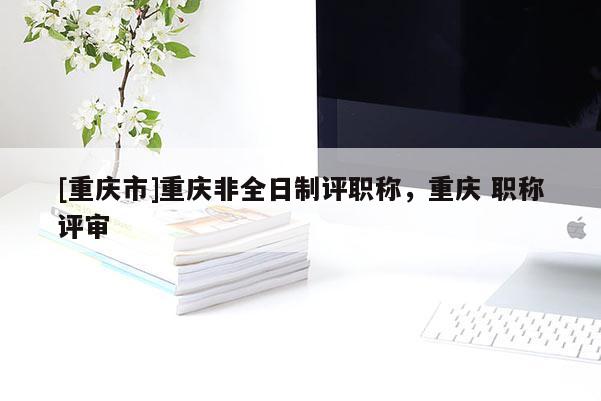 [重庆市]重庆非全日制评职称，重庆 职称评审